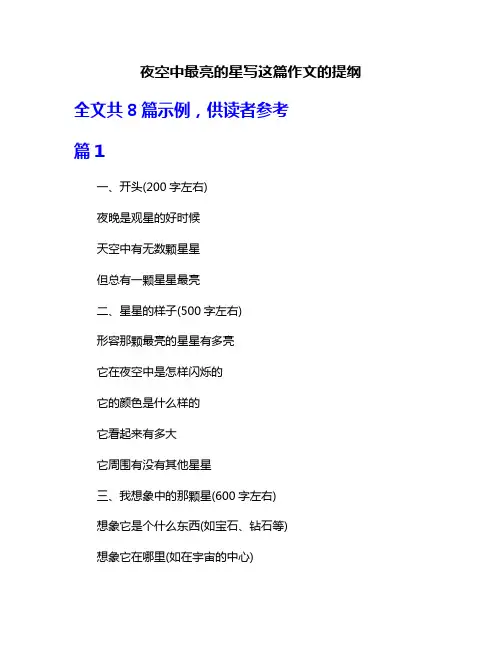 夜空中最亮的星写这篇作文的提纲

全文共 8 篇示例，供读者参考

篇 1

一、开头(200 字左右)

夜晚是观星的好时候

天空中有无数颗星星

但总有一颗星星最亮

二、星星的样子(500 字左右)

形容那颗最亮的星星有多亮

它在夜空中是怎样闪烁的

它的颜色是什么样的

它看起来有多大

它周围有没有其他星星

三、我想象中的那颗星(600 字左右)

想象它是个什么东西(如宝石、钻石等)

想象它在哪里(如在宇宙的中心)